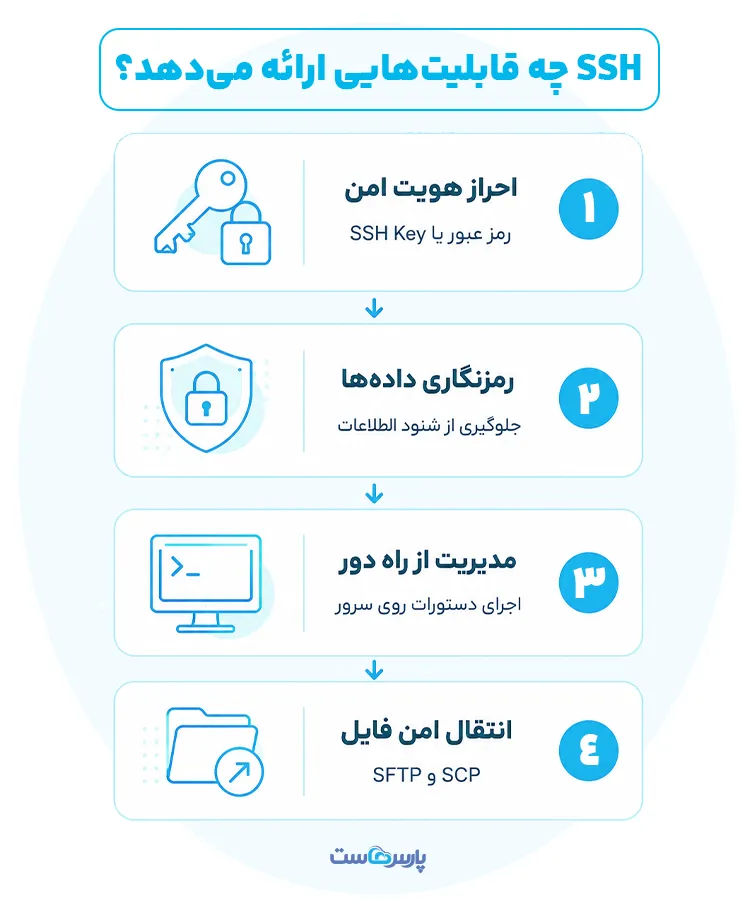 SSH چه قابلیت‌هایی ارائه می‌دهد؟

۱
احراز هویت امن
رمز عبور یا SSH Key

۲
رمزنگاری داده‌ها
جلوگیری از شنود اطلاعات

۳
مدیریت از راه دور
اجرای دستورات روی سرور

۴
انتقال امن فایل
SCP و SFTP

پارس‌هاست